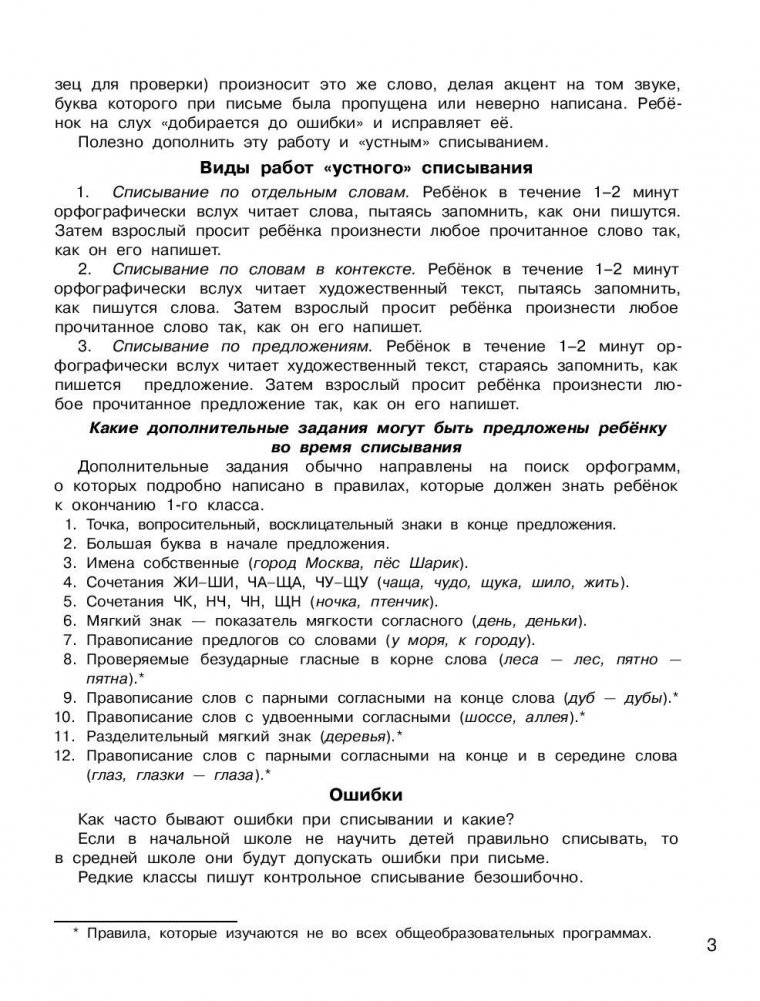 зец для проверки) произносит это же слово, делая акцент на том звуке, буква которого при письме была пропущена или неверно написана. Ребёнок на слух «добирается до ошибки» и исправляет её.

Полезно дополнить эту работу и «устным» списыванием.

Виды работ «устного» списывания

1. Списывание по отдельным словам. Ребёнок в течение 1–2 минут орфографически вслух читает слова, пытаясь запомнить, как они пишутся. Затем взрослый просит ребёнка произнести любое прочитанное слово так, как он его напишет.

2. Списывание по словам в контексте. Ребёнок в течение 1–2 минут орфографически вслух читает художественный текст, пытаясь запомнить, как пишутся слова. Затем взрослый просит ребёнка произнести любое прочитанное слово так, как он его напишет.

3. Списывание по предложениям. Ребёнок в течение 1–2 минут орфографически вслух читает художественный текст, стараясь запомнить, как пишется предложение. Затем взрослый просит ребёнка произнести любое прочитанное предложение так, как он его напишет.

Какие дополнительные задания могут быть предложены ребёнку во время списывания

Дополнительные задания обычно направлены на поиск орфограмм, о которых подробно написано в правилах, которые должен знать ребёнок к окончанию 1-го класса.

1. Точка, вопросительный, восклицательный знаки в конце предложения.
2. Большая буква в начале предложения.
3. Имена собственные (город Москва, пёс Шарик).
4. Сочетания ЖИ–ШИ, ЧА–ЩА, ЧУ–ЩУ (чаща, чудо, щука, шило, жить).
5. Сочетания ЧК, НЧ, ЧН, ЩН (ночка, птенчик).
6. Мягкий знак — показатель мягкости согласного (день, деньки).
7. Правописание предлогов со словами (у моря, к городу).
8. Проверяемые безударные гласные в корне слова (леса — лес, пятно — пятна).*
9. Правописание слов с парными согласными на конце слова (дуб — дубы).*
10. Правописание слов с удвоенными согласными (шоссе, аллея).*
11. Разделительный мягкий знак (деревья).*
12. Правописание слов с парными согласными на конце и в середине слова (глаз, глазки — глаза).*

Ошибки

Как часто бывают ошибки при списывании и какие?

Если в начальной школе не научить детей правильно списывать, то в средней школе они будут допускать ошибки при письме.

Редкие классы пишут контрольное списывание безошибочно.

* Правила, которые изучаются не во всех общеобразовательных программах.

3